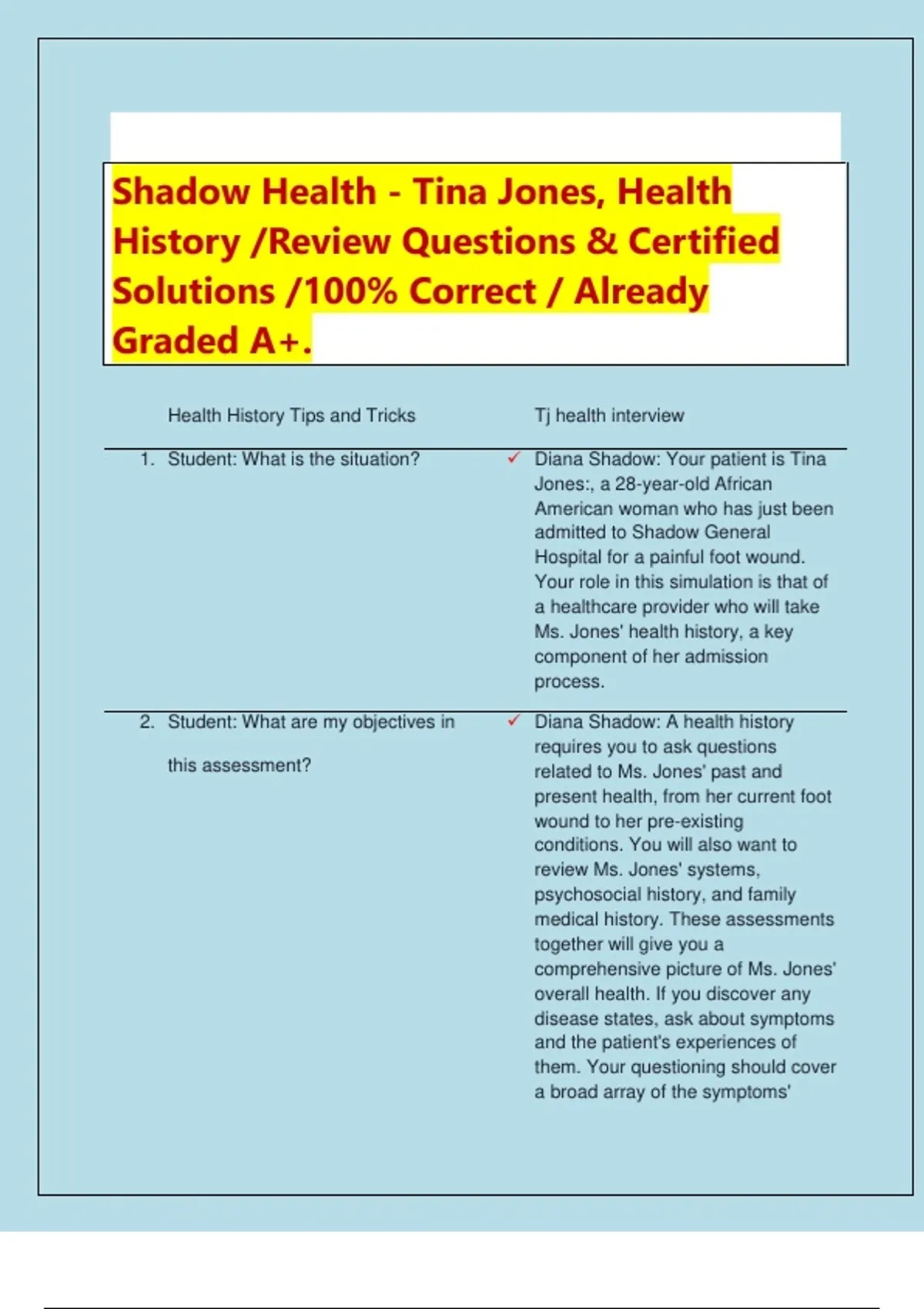 Shadow Health - Tina Jones, Health History /Review Questions & Certified Solutions /100% Correct / Already Graded A+.

| Health History Tips and Tricks | Tj health interview |
|---|---|
| 1. Student: What is the situation? | ✓ Diana Shadow: Your patient is Tina Jones:, a 28-year-old African American woman who has just been admitted to Shadow General Hospital for a painful foot wound. Your role in this simulation is that of a healthcare provider who will take Ms. Jones' health history, a key component of her admission process. |
| 2. Student: What are my objectives in this assessment? | ✓ Diana Shadow: A health history requires you to ask questions related to Ms. Jones' past and present health, from her current foot wound to her pre-existing conditions. You will also want to review Ms. Jones' systems, psychosocial history, and family medical history. These assessments together will give you a comprehensive picture of Ms. Jones' overall health. If you discover any disease states, ask about symptoms and the patient's experiences of them. Your questioning should cover a broad array of the symptoms' |